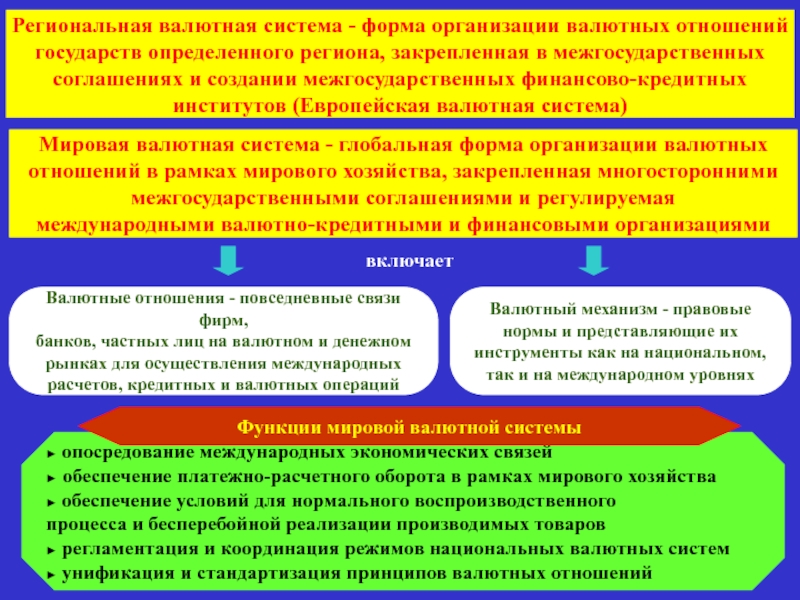 Региональная валютная система - форма организации валютных отношений государств определенного региона, закрепленная в межгосударственных соглашениях и создании межгосударственных финансово-кредитных институтов (Европейская валютная система)

Мировая валютная система - глобальная форма организации валютных отношений в рамках мирового хозяйства, закрепленная многосторонними межгосударственными соглашениями и регулируемая международными валютно-кредитными и финансовыми организациями

включает

Валютные отношения - повседневные связи фирм,
банков, частных лиц на валютном и денежном рынках для осуществления международных расчетов, кредитных и валютных операций

Валютный механизм - правовые нормы и представляющие их инструменты как на национальном, так и на международном уровнях

Функции мировой валютной системы

► опосредование международных экономических связей
► обеспечение платежно-расчетного оборота в рамках мирового хозяйства
► обеспечение условий для нормального воспроизводственного процесса и бесперебойной реализации производимых товаров
► регламентация и координация режимов национальных валютных систем
► унификация и стандартизация принципов валютных отношений